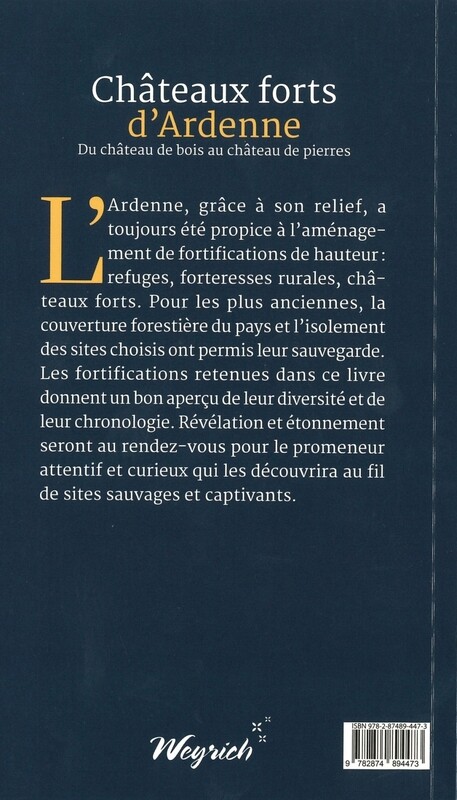 Châteaux forts
d'Ardenne
Du château de bois au château de pierres

L'Ardenne, grâce à son relief, a toujours été propice à l'aménagement de fortifications de hauteur : refuges, forteresses rurales, châteaux forts. Pour les plus anciennes, la couverture forestière du pays et l'isolement des sites choisis ont permis leur sauvegarde. Les fortifications retenues dans ce livre donnent un bon aperçu de leur diversité et de leur chronologie. Révélation et étonnement seront au rendez-vous pour le promeneur attentif et curieux qui les découvrira au fil de sites sauvages et captivants.

Weyrich

ISBN 978-2-87489-447-3
9 782874 894473